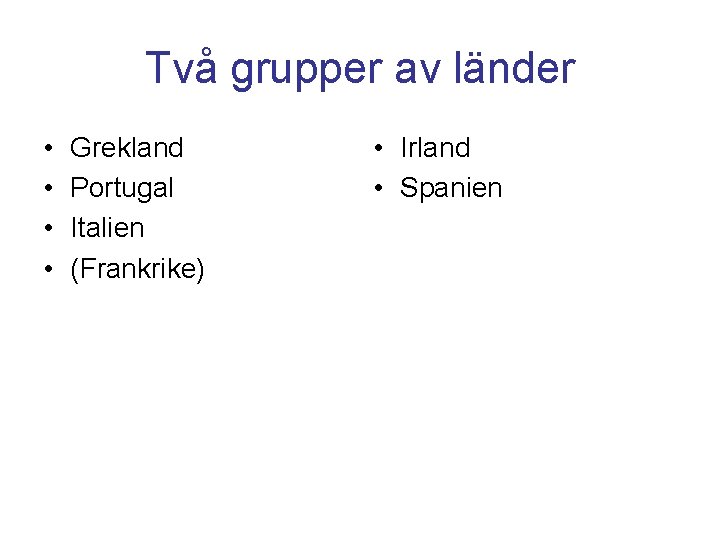 Två grupper av länder

• Grekland
• Portugal
• Italien
• (Frankrike)

• Irland
• Spanien